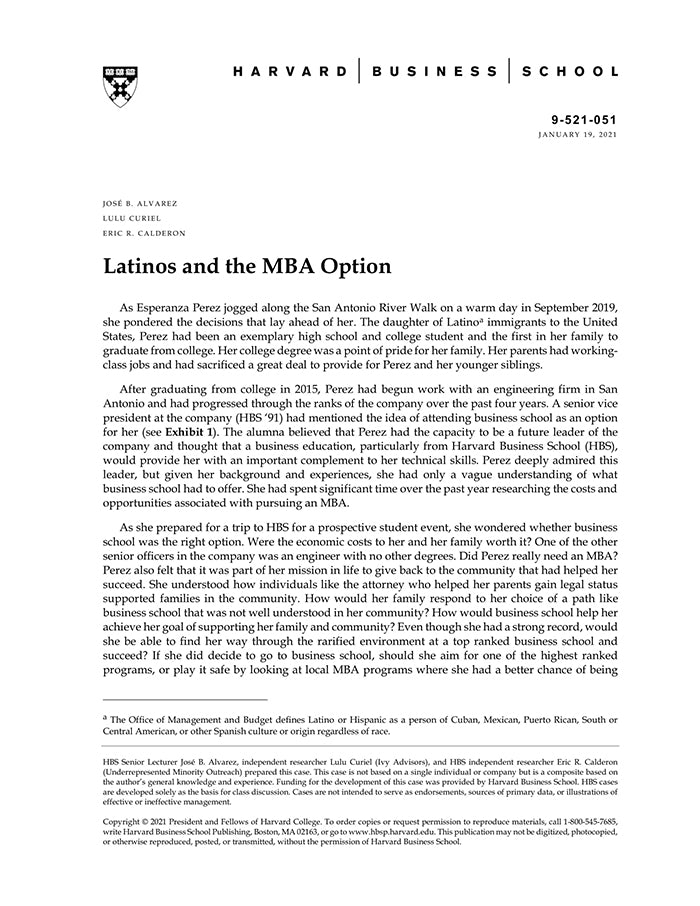 HARVARD | BUSINESS | SCHOOL

9-521-051
JANUARY 19, 2021

JOSÉ B. ALVAREZ
LULU CURIEL
ERIC R. CALDERON

Latinos and the MBA Option

As Esperanza Perez jogged along the San Antonio River Walk on a warm day in September 2019, she pondered the decisions that lay ahead of her. The daughter of Latino$^a$ immigrants to the United States, Perez had been an exemplary high school and college student and the first in her family to graduate from college. Her college degree was a point of pride for her family. Her parents had working-class jobs and had sacrificed a great deal to provide for Perez and her younger siblings.

After graduating from college in 2015, Perez had begun work with an engineering firm in San Antonio and had progressed through the ranks of the company over the past four years. A senior vice president at the company (HBS '91) had mentioned the idea of attending business school as an option for her (see **Exhibit 1**). The alumna believed that Perez had the capacity to be a future leader of the company and thought that a business education, particularly from Harvard Business School (HBS), would provide her with an important complement to her technical skills. Perez deeply admired this leader, but given her background and experiences, she had only a vague understanding of what business school had to offer. She had spent significant time over the past year researching the costs and opportunities associated with pursuing an MBA.

As she prepared for a trip to HBS for a prospective student event, she wondered whether business school was the right option. Were the economic costs to her and her family worth it? One of the other senior officers in the company was an engineer with no other degrees. Did Perez really need an MBA? Perez also felt that it was part of her mission in life to give back to the community that had helped her succeed. She understood how individuals like the attorney who helped her parents gain legal status supported families in the community. How would her family respond to her choice of a path like business school that was not well understood in her community? How would business school help her achieve her goal of supporting her family and community? Even though she had a strong record, would she be able to find her way through the rarified environment at a top ranked business school and succeed? If she did decide to go to business school, should she aim for one of the highest ranked programs, or play it safe by looking at local MBA programs where she had a better chance of being

$^a$ The Office of Management and Budget defines Latino or Hispanic as a person of Cuban, Mexican, Puerto Rican, South or Central American, or other Spanish culture or origin regardless of race.

HBS Senior Lecturer José B. Alvarez, independent researcher Lulu Curiel (Ivy Advisors), and HBS independent researcher Eric R. Calderon (Underrepresented Minority Outreach) prepared this case. This case is not based on a single individual or company but is a composite based on the author's general knowledge and experience. Funding for the development of this case was provided by Harvard Business School. HBS cases are developed solely as the basis for class discussion. Cases are not intended to serve as endorsements, sources of primary data, or illustrations of effective or ineffective management.

Copyright © 2021 President and Fellows of Harvard College. To order copies or request permission to reproduce materials, call 1-800-545-7685, write Harvard Business School Publishing, Boston, MA 02163, or go to www.hbsp.harvard.edu. This publication may not be digitized, photocopied, or otherwise reproduced, posted, or transmitted, without the permission of Harvard Business School.